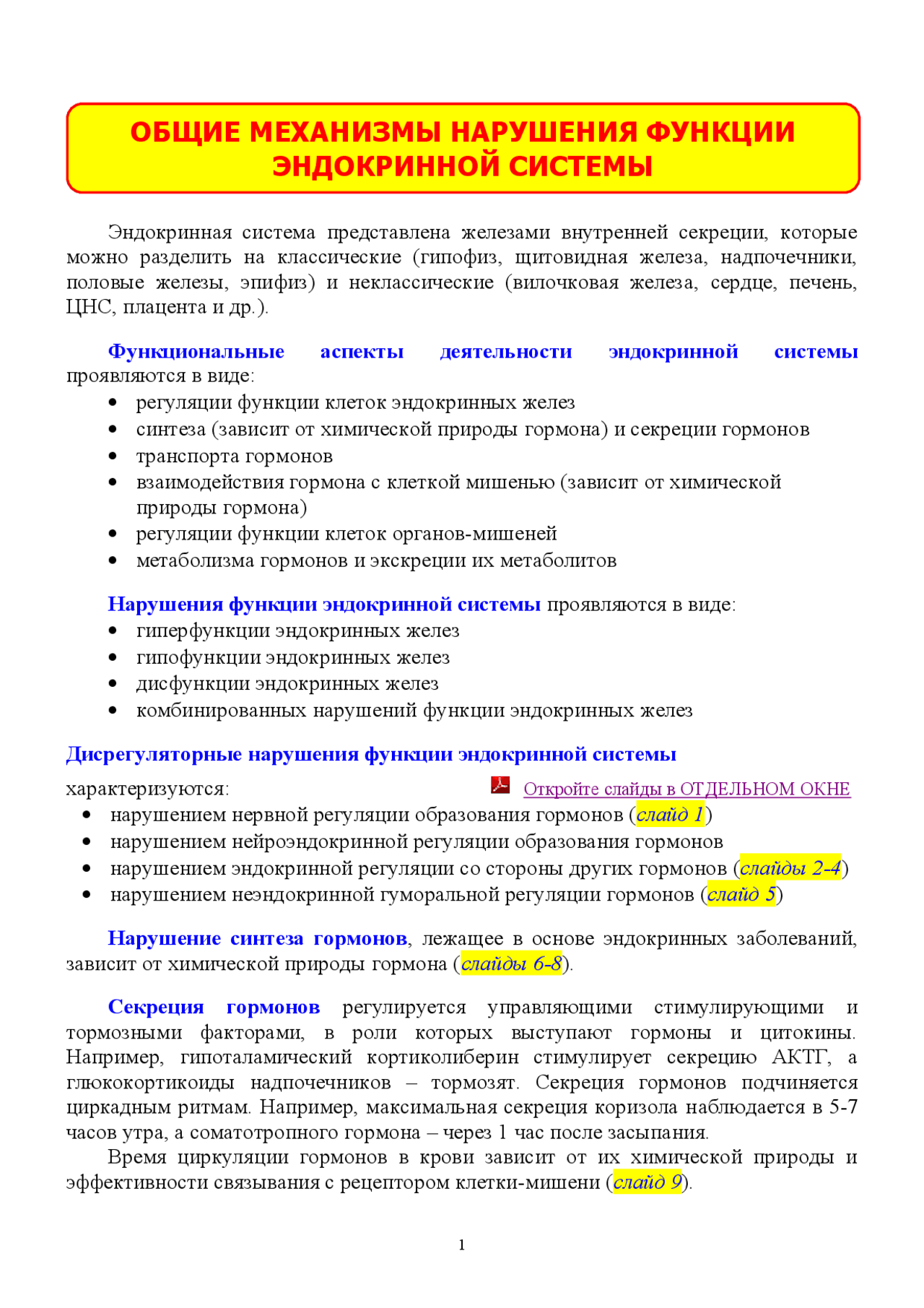 ОБЩИЕ МЕХАНИЗМЫ НАРУШЕНИЯ ФУНКЦИИ ЭНДОКРИННОЙ СИСТЕМЫ

Эндокринная система представлена железами внутренней секреции, которые можно разделить на классические (гипофиз, щитовидная железа, надпочечники, половые железы, эпифиз) и неклассические (вилочковая железа, сердце, печень, ЦНС, плацента и др.).

Функциональные аспекты деятельности эндокринной системы проявляются в виде:
• регуляции функции клеток эндокринных желез
• синтеза (зависит от химической природы гормона) и секреции гормонов
• транспорта гормонов
• взаимодействия гормона с клеткой мишенью (зависит от химической природы гормона)
• регуляции функции клеток органов-мишеней
• метаболизма гормонов и экскреции их метаболитов

Нарушения функции эндокринной системы проявляются в виде:
• гиперфункции эндокринных желез
• гипофункции эндокринных желез
• дисфункции эндокринных желез
• комбинированных нарушений функции эндокринных желез

Дисрегуляторные нарушения функции эндокринной системы характеризуются:
Откройте слайды в ОТДЕЛЬНОМ ОКНЕ
• нарушением нервной регуляции образования гормонов (слайд 1)
• нарушением нейроэндокринной регуляции образования гормонов
• нарушением эндокринной регуляции со стороны других гормонов (слайды 2-4)
• нарушением неэндокринной гуморальной регуляции гормонов (слайд 5)

Нарушение синтеза гормонов, лежащее в основе эндокринных заболеваний, зависит от химической природы гормона (слайды 6-8).

Секреция гормонов регулируется управляющими стимулирующими и тормозными факторами, в роли которых выступают гормоны и цитокины. Например, гипоталамический кортиколиберин стимулирует секрецию АКТГ, а глюкокортикоиды надпочечников – тормозят. Секреция гормонов подчиняется циркадным ритмам. Например, максимальная секреция коризола наблюдается в 5-7 часов утра, а соматотропного гормона – через 1 час после засыпания.
Время циркуляции гормонов в крови зависит от их химической природы и эффективности связывания с рецептором клетки-мишени (слайд 9).

1